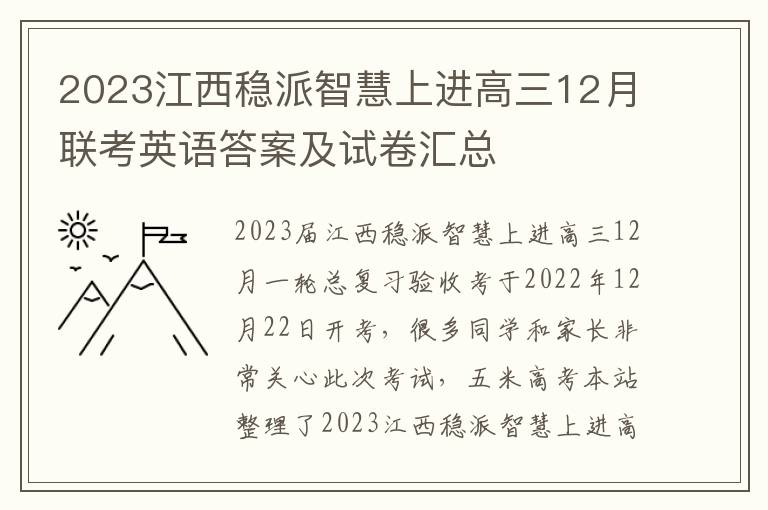 2023江西稳派智慧上进高三12月联考英语答案及试卷汇总

2023届江西稳派智慧上进高三12月一轮总复习验收考于2022年12月22日开考，很多同学和家长非常关心此次考试，五米高考本站整理了2023江西稳派智慧上进高